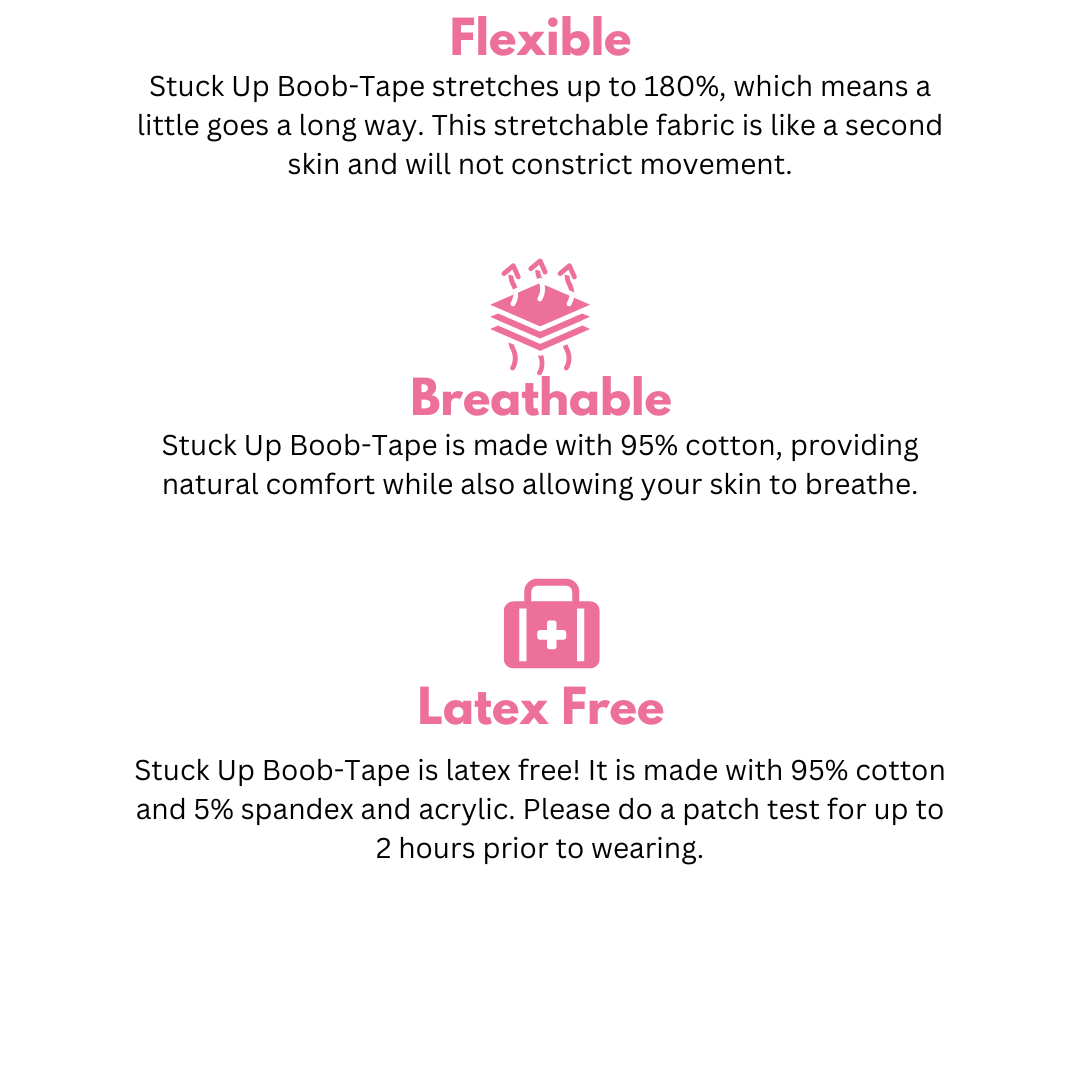 Flexible

Stuck Up Boob-Tape stretches up to 180%, which means a little goes a long way. This stretchable fabric is like a second skin and will not constrict movement.

Breathable

Stuck Up Boob-Tape is made with 95% cotton, providing natural comfort while also allowing your skin to breathe.

Latex Free

Stuck Up Boob-Tape is latex free! It is made with 95% cotton and 5% spandex and acrylic. Please do a patch test for up to 2 hours prior to wearing.